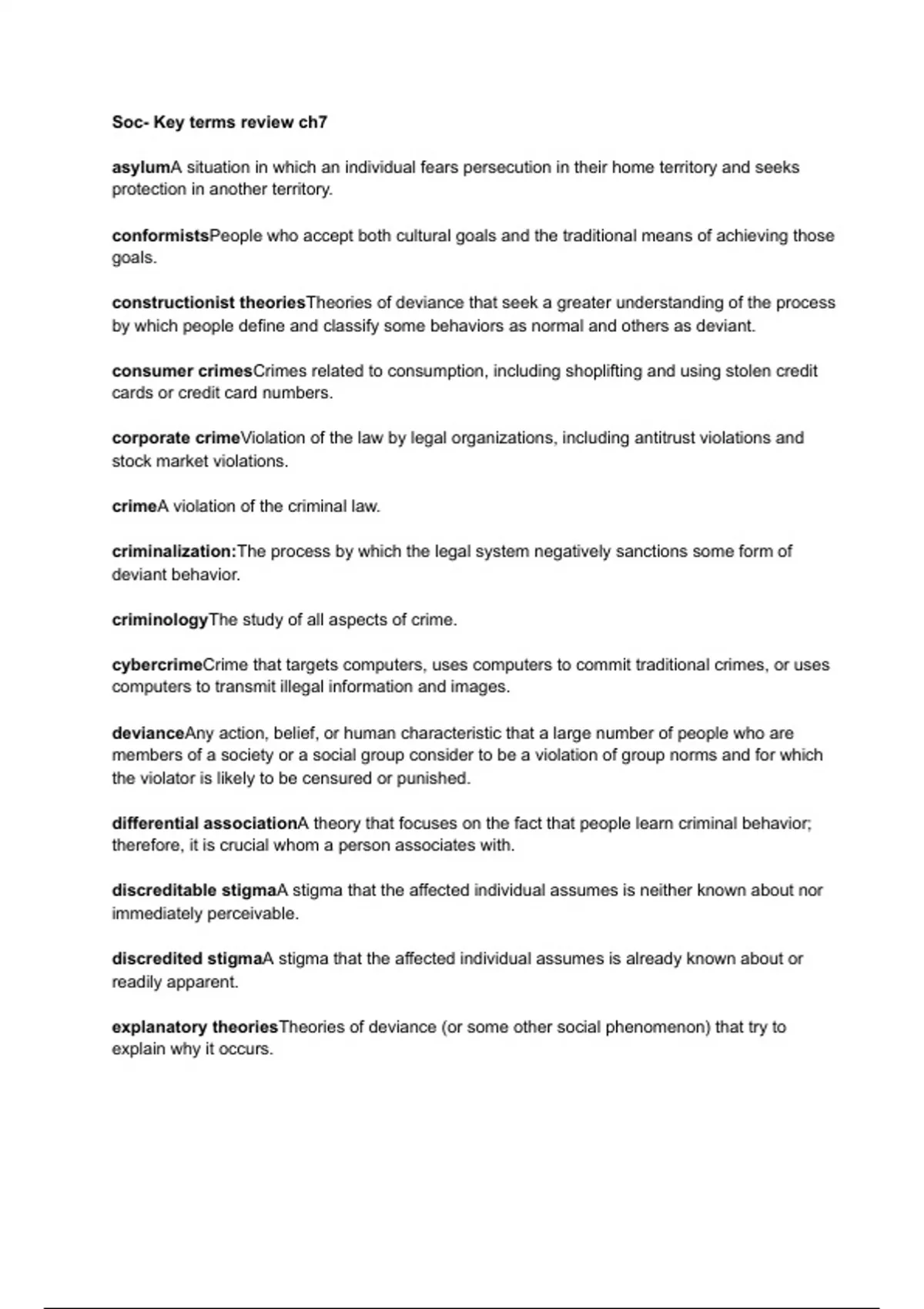 Soc- Key terms review ch7

asylumA situation in which an individual fears persecution in their home territory and seeks protection in another territory.

conformistsPeople who accept both cultural goals and the traditional means of achieving those goals.

constructionist theoriesTheories of deviance that seek a greater understanding of the process by which people define and classify some behaviors as normal and others as deviant.

consumer crimesCrimes related to consumption, including shoplifting and using stolen credit cards or credit card numbers.

corporate crimeViolation of the law by legal organizations, including antitrust violations and stock market violations.

crimeA violation of the criminal law.

criminalization:The process by which the legal system negatively sanctions some form of deviant behavior.

criminologyThe study of all aspects of crime.

cybercrimeCrime that targets computers, uses computers to commit traditional crimes, or uses computers to transmit illegal information and images.

devianceAny action, belief, or human characteristic that a large number of people who are members of a society or a social group consider to be a violation of group norms and for which the violator is likely to be censured or punished.

differential associationA theory that focuses on the fact that people learn criminal behavior; therefore, it is crucial whom a person associates with.

discreditable stigmaA stigma that the affected individual assumes is neither known about nor immediately perceivable.

discredited stigmaA stigma that the affected individual assumes is already known about or readily apparent.

explanatory theoriesTheories of deviance (or some other social phenomenon) that try to explain why it occurs.